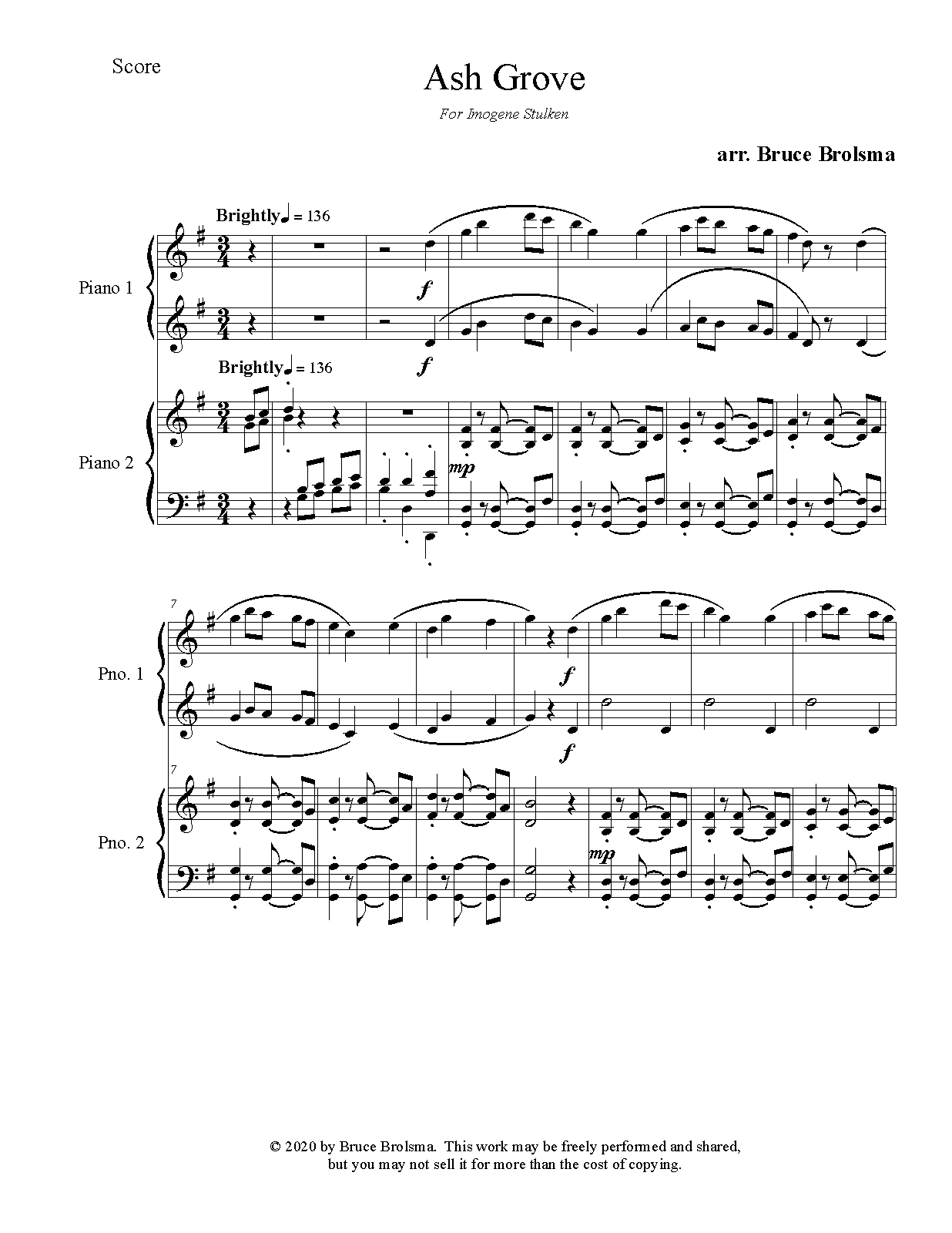 Score

Ash Grove

For Imogene Stulken

arr. Bruce Brolsma

Brightly ♩ = 136

Piano 1

f

f

Brightly ♩ = 136

Piano 2

mp

7

Pno. 1

f

f

7

Pno. 2

mp

© 2020 by Bruce Brolsma. This work may be freely performed and shared, but you may not sell it for more than the cost of copying.